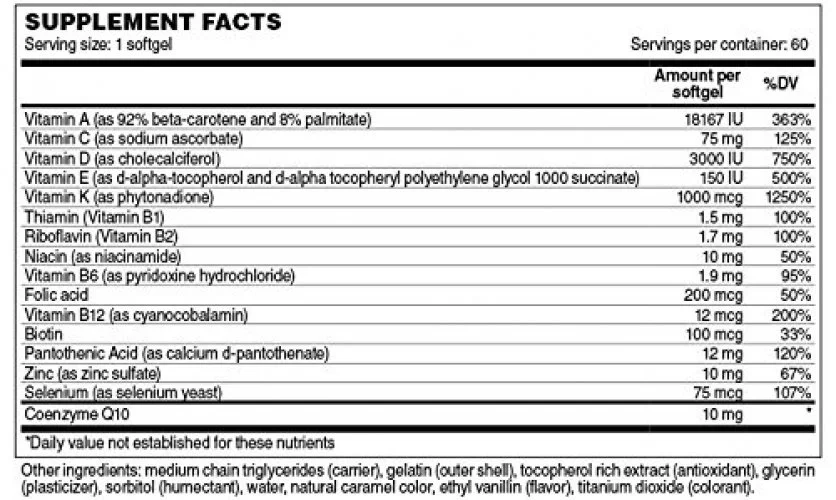 SUPPLEMENT FACTS
Serving size: 1 softgel
Servings per container: 60

| | Amount per softgel | %DV |
|---|---|---|
| Vitamin A (as 92% beta-carotene and 8% palmitate) | 18167 IU | 363% |
| Vitamin C (as sodium ascorbate) | 75 mg | 125% |
| Vitamin D (as cholecalciferol) | 3000 IU | 750% |
| Vitamin E (as d-alpha-tocopherol and d-alpha tocopheryl polyethylene glycol 1000 succinate) | 150 IU | 500% |
| Vitamin K (as phytonadione) | 1000 mcg | 1250% |
| Thiamin (Vitamin B1) | 1.5 mg | 100% |
| Riboflavin (Vitamin B2) | 1.7 mg | 100% |
| Niacin (as niacinamide) | 10 mg | 50% |
| Vitamin B6 (as pyridoxine hydrochloride) | 1.9 mg | 95% |
| Folic acid | 200 mcg | 50% |
| Vitamin B12 (as cyanocobalamin) | 12 mcg | 200% |
| Biotin | 100 mcg | 33% |
| Pantothenic Acid (as calcium d-pantothenate) | 12 mg | 120% |
| Zinc (as zinc sulfate) | 10 mg | 67% |
| Selenium (as selenium yeast) | 75 mcg | 107% |
| Coenzyme Q10 | 10 mg | * |

*Daily value not established for these nutrients

Other ingredients: medium chain triglycerides (carrier), gelatin (outer shell), tocopherol rich extract (antioxidant), glycerin (plasticizer), sorbitol (humectant), water, natural caramel color, ethyl vanillin (flavor), titanium dioxide (colorant).